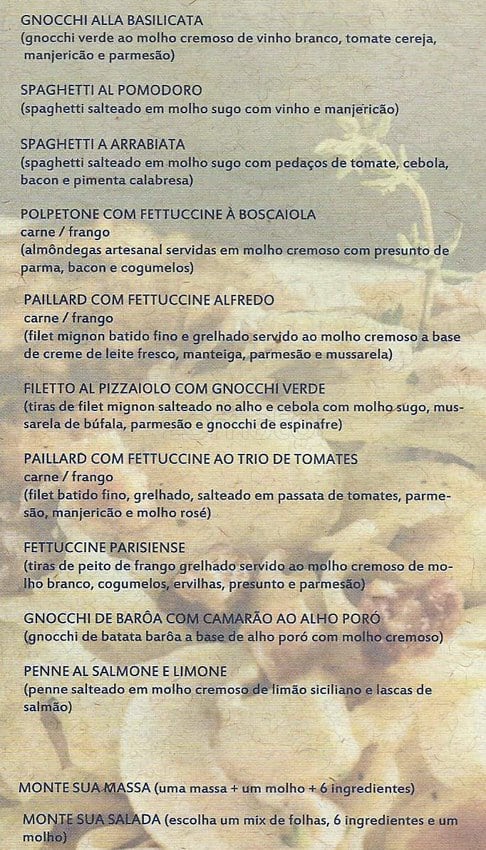 GNOCCHI ALLA BASILICATA
(gnocchi verde ao molho cremoso de vinho branco, tomate cereja, manjericão e parmesão)

SPAGHETTI AL POMODORO
(spaghetti salteado em molho sugo com vinho e manjericão)

SPAGHETTI A ARRABIATA
(spaghetti salteado em molho sugo com pedaços de tomate, cebola, bacon e pimenta calabresa)

POLPETONE COM FETTUCCINE À BOSCAIOLA
carne / frango
(almôndegas artesanal servidas em molho cremoso com presunto de parma, bacon e cogumelos)

PAILLARD COM FETTUCCINE ALFREDO
carne / frango
(filet mignon batido fino e grelhado servido ao molho cremoso a base de creme de leite fresco, manteiga, parmesão e mussarela)

FILETTO AL PIZZAIOLO COM GNOCCHI VERDE
(tiras de filet mignon salteado no alho e cebola com molho sugo, mussarela de búfala, parmesão e gnocchi de espinafre)

PAILLARD COM FETTUCCINE AO TRIO DE TOMATES
carne / frango
(filet batido fino, grelhado, salteado em passata de tomates, parmesão, manjericão e molho rosé)

FETTUCCINE PARISIENSE
(tiras de peito de frango grelhado servido ao molho cremoso de molho branco, cogumelos, ervilhas, presunto e parmesão)

GNOCCHI DE BARÔA COM CAMARÃO AO ALHO PORÓ
(gnocchi de batata barôa a base de alho poró com molho cremoso)

PENNE AL SALMONE E LIMONE
(penne salteado em molho cremoso de limão siciliano e lascas de salmão)

MONTE SUA MASSA (uma massa + um molho + 6 ingredientes)

MONTE SUA SALADA (escolha um mix de folhas, 6 ingredientes e um molho)